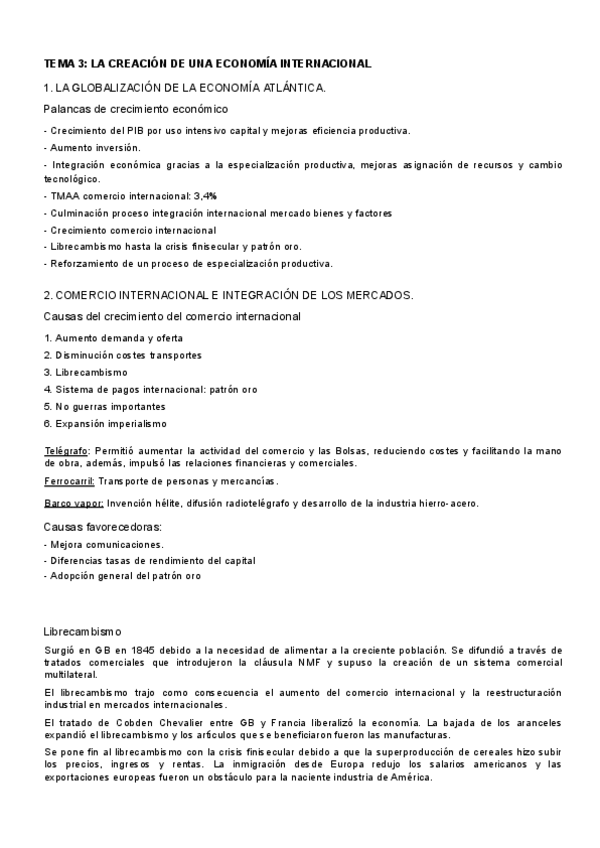 TEMA 3: LA CREACIÓN DE UNA ECONOMÍA INTERNACIONAL

1. LA GLOBALIZACIÓN DE LA ECONOMÍA ATLÁNTICA.

Palancas de crecimiento económico

- Crecimiento del PIB por uso intensivo capital y mejoras eficiencia productiva.
- Aumento inversión.
- Integración económica gracias a la especialización productiva, mejoras asignación de recursos y cambio tecnológico.
- TMAA comercio internacional: 3,4%
- Culminación proceso integración internacional mercado bienes y factores
- Crecimiento comercio internacional
- Librecambismo hasta la crisis finisecular y patrón oro.
- Reforzamiento de un proceso de especialización productiva.

2. COMERCIO INTERNACIONAL E INTEGRACIÓN DE LOS MERCADOS.

Causas del crecimiento del comercio internacional

1. Aumento demanda y oferta
2. Disminución costes transportes
3. Librecambismo
4. Sistema de pagos internacional: patrón oro
5. No guerras importantes
6. Expansión imperialismo

Telégrafo: Permitió aumentar la actividad del comercio y las Bolsas, reduciendo costes y facilitando la mano de obra, además, impulsó las relaciones financieras y comerciales.

Ferrocarril: Transporte de personas y mercancías.

Barco vapor: Invención hélite, difusión radiotelégrafo y desarrollo de la industria hierro-acero.

Causas favorecedoras:

- Mejora comunicaciones.
- Diferencias tasas de rendimiento del capital
- Adopción general del patrón oro

Librecambismo

Surgió en GB en 1845 debido a la necesidad de alimentar a la creciente población. Se difundió a través de tratados comerciales que introdujeron la cláusula NMF y supuso la creación de un sistema comercial multilateral.

El librecambismo trajo como consecuencia el aumento del comercio internacional y la reestructuración industrial en mercados internacionales.

El tratado de Cobden Chevalier entre GB y Francia liberalizó la economía. La bajada de los aranceles expandió el librecambismo y los artículos que se beneficiaron fueron las manufacturas.

Se pone fin al librecambismo con la crisis finisecular debido a que la superproducción de cereales hizo subir los precios, ingresos y rentas. La inmigración desde Europa redujo los salarios americanos y las exportaciones europeas fueron un obstáculo para la naciente industria de América.